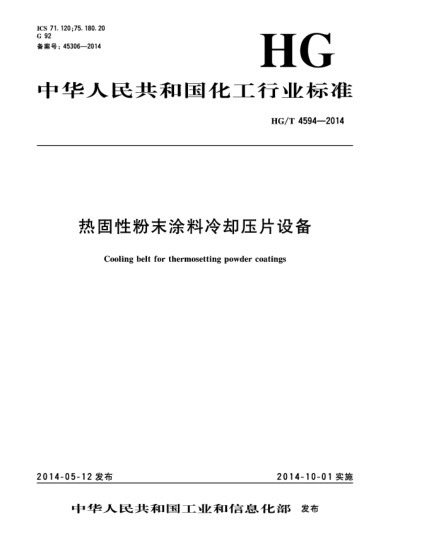 ICS 71.120;75.180.20
G 92
备案号:45306—2014

HG

中华人民共和国化工行业标准

HG/T 4594—2014

热固性粉末涂料冷却压片设备

Cooling belt for thermosetting powder coatings

2014-05-12 发布

2014-10-01 实施

中华人民共和国工业和信息化部 发布